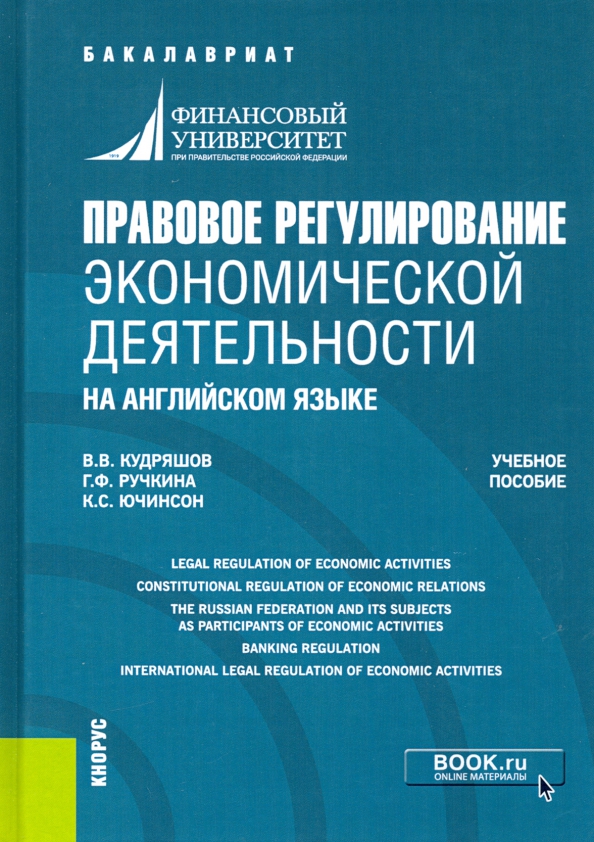 БАКАЛАВРИАТ

1919
ФИНАНСОВЫЙ УНИВЕРСИТЕТ
ПРИ ПРАВИТЕЛЬСТВЕ РОССИЙСКОЙ ФЕДЕРАЦИИ

ПРАВОВОЕ РЕГУЛИРОВАНИЕ ЭКОНОМИЧЕСКОЙ ДЕЯТЕЛЬНОСТИ
НА АНГЛИЙСКОМ ЯЗЫКЕ

В.В. КУДРЯШОВ
Г.Ф. РУЧКИНА
К.С. ЮЧИНСОН

УЧЕБНОЕ ПОСОБИЕ

LEGAL REGULATION OF ECONOMIC ACTIVITIES
CONSTITUTIONAL REGULATION OF ECONOMIC RELATIONS
THE RUSSIAN FEDERATION AND ITS SUBJECTS AS PARTICIPANTS OF ECONOMIC ACTIVITIES
BANKING REGULATION
INTERNATIONAL LEGAL REGULATION OF ECONOMIC ACTIVITIES

КНОРУС

BOOK.ru
ONLINE МАТЕРИАЛЫ